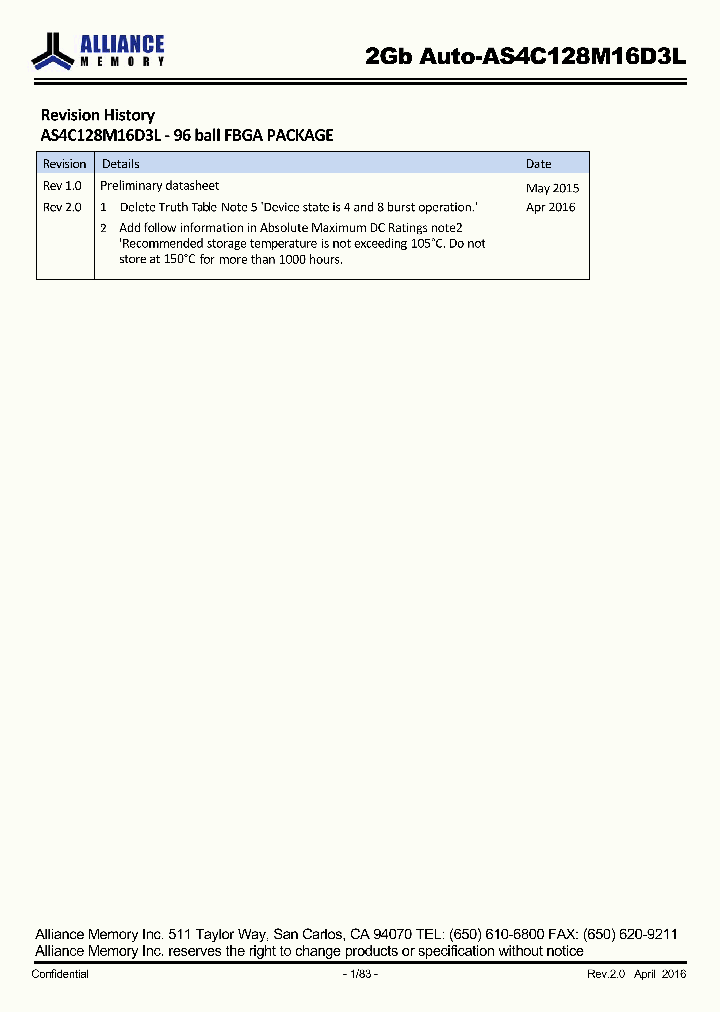 ALLIANCE
MEMORY

2Gb Auto-AS4C128M16D3L

Revision History
AS4C128M16D3L - 96 ball FBGA PACKAGE

| Revision | Details | Date |
|---|---|---|
| Rev 1.0 | Preliminary datasheet | May 2015 |
| Rev 2.0 | 1 Delete Truth Table Note 5 'Device state is 4 and 8 burst operation.' | Apr 2016 |
| | 2 Add follow information in Absolute Maximum DC Ratings note2 'Recommended storage temperature is not exceeding 105°C. Do not store at 150°C for more than 1000 hours. | |

Alliance Memory Inc. 511 Taylor Way, San Carlos, CA 94070 TEL: (650) 610-6800 FAX: (650) 620-9211
Alliance Memory Inc. reserves the right to change products or specification without notice

Confidential - 1/83 - Rev.2.0 April 2016